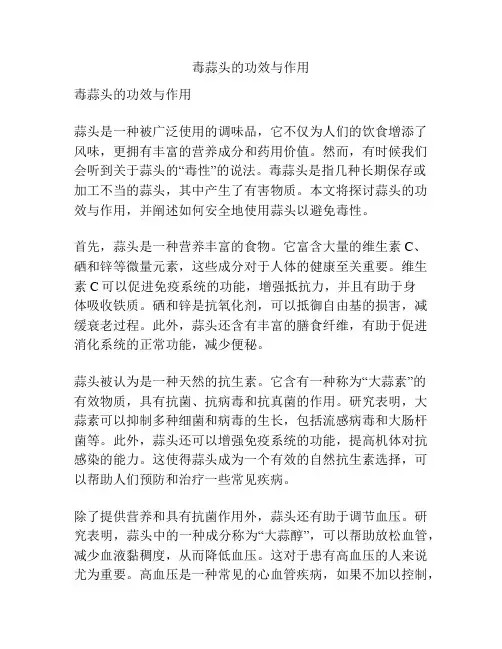 毒蒜头的功效与作用

毒蒜头的功效与作用

蒜头是一种被广泛使用的调味品，它不仅为人们的饮食增添了风味，更拥有丰富的营养成分和药用价值。然而，有时候我们会听到关于蒜头的“毒性”的说法。毒蒜头是指几种长期保存或加工不当的蒜头，其中产生了有害物质。本文将探讨蒜头的功效与作用，并阐述如何安全地使用蒜头以避免毒性。

首先，蒜头是一种营养丰富的食物。它富含大量的维生素 C、硒和锌等微量元素，这些成分对于人体的健康至关重要。维生素 C 可以促进免疫系统的功能，增强抵抗力，并且有助于身体吸收铁质。硒和锌是抗氧化剂，可以抵御自由基的损害，减缓衰老过程。此外，蒜头还含有丰富的膳食纤维，有助于促进消化系统的正常功能，减少便秘。

蒜头被认为是一种天然的抗生素。它含有一种称为“大蒜素”的有效物质，具有抗菌、抗病毒和抗真菌的作用。研究表明，大蒜素可以抑制多种细菌和病毒的生长，包括流感病毒和大肠杆菌等。此外，蒜头还可以增强免疫系统的功能，提高机体对抗感染的能力。这使得蒜头成为一个有效的自然抗生素选择，可以帮助人们预防和治疗一些常见疾病。

除了提供营养和具有抗菌作用外，蒜头还有助于调节血压。研究表明，蒜头中的一种成分称为“大蒜醇”，可以帮助放松血管，减少血液黏稠度，从而降低血压。这对于患有高血压的人来说尤为重要。高血压是一种常见的心血管疾病，如果不加以控制，